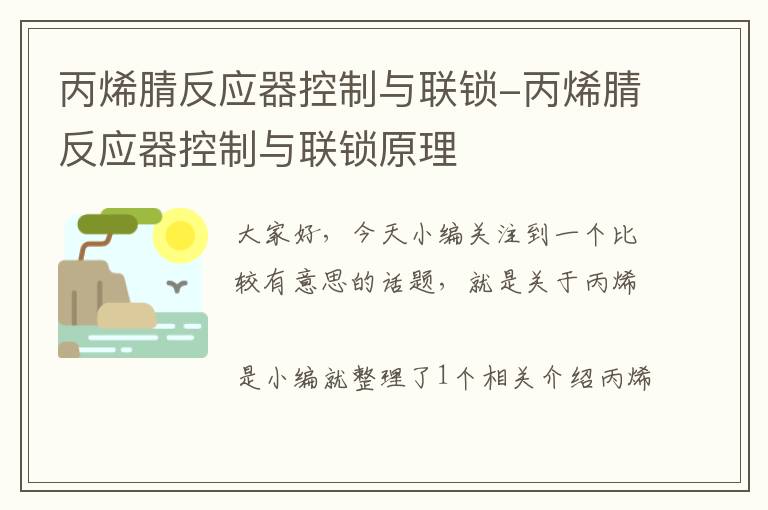 丙烯腈反应器控制与联锁-丙烯腈反应器控制与联锁原理

大家好，今天小编关注到一个比较有意思的话题，就是关于丙烯

是小编就整理了1个相关介绍丙烯